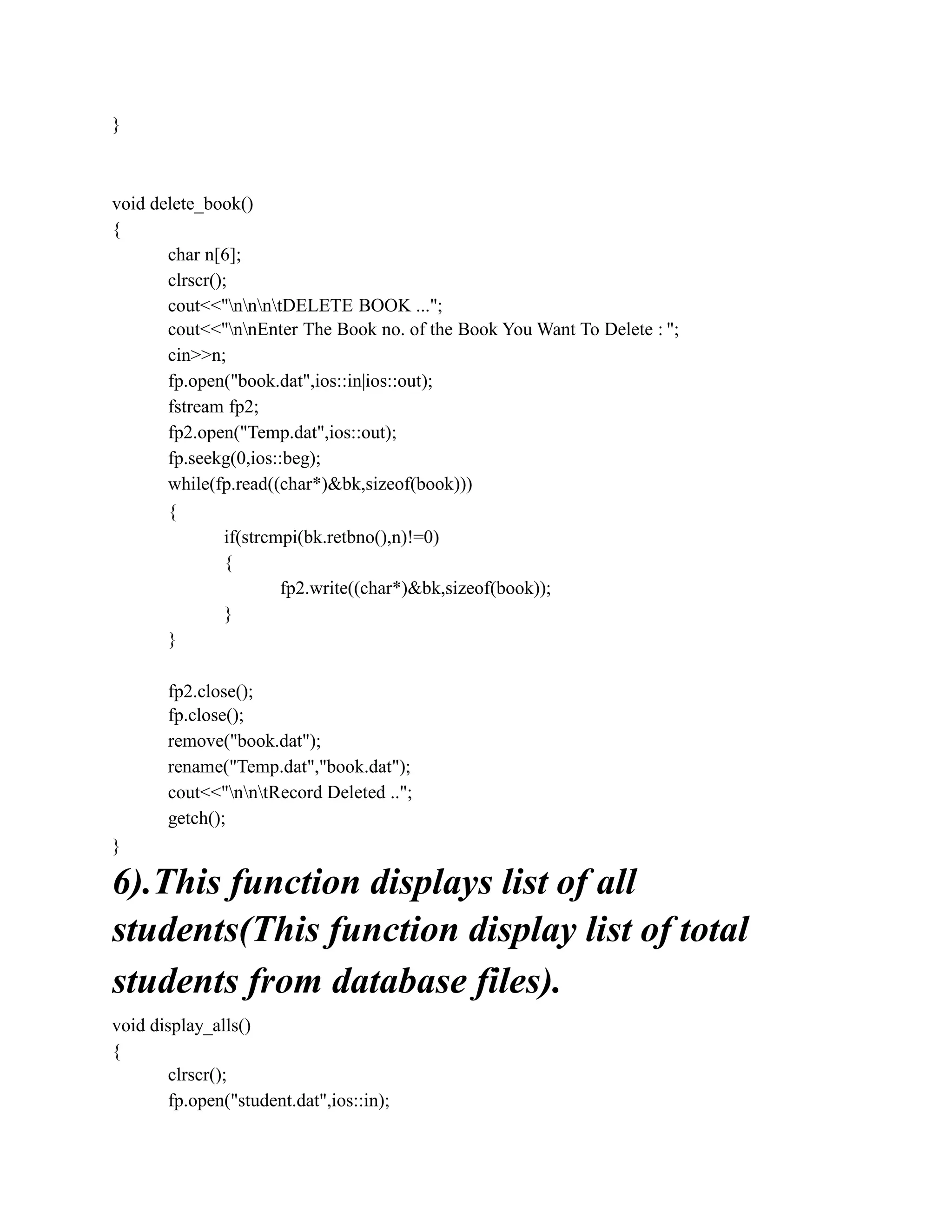 }

void delete_book()
{
	char n[6];
	clrscr();
	cout<<"\n\n\n\tDELETE BOOK ...";
	cout<<"\n\nEnter The Book no. of the Book You Want To Delete : ";
	cin>>n;
	fp.open("book.dat",ios::in|ios::out);
	fstream fp2;
	fp2.open("Temp.dat",ios::out);
	fp.seekg(0,ios::beg);
	while(fp.read((char*)&bk,sizeof(book)))
	{
		if(strcmpi(bk.retbno(),n)!=0)
		{
			fp2.write((char*)&bk,sizeof(book));
		}
	}

	fp2.close();
	fp.close();
	remove("book.dat");
	rename("Temp.dat","book.dat");
	cout<<"\n\n\tRecord Deleted ..";
	getch();
}

6).This function displays list of all students(This function display list of total students from database files).

void display_alls()
{
	clrscr();
	fp.open("student.dat",ios::in);